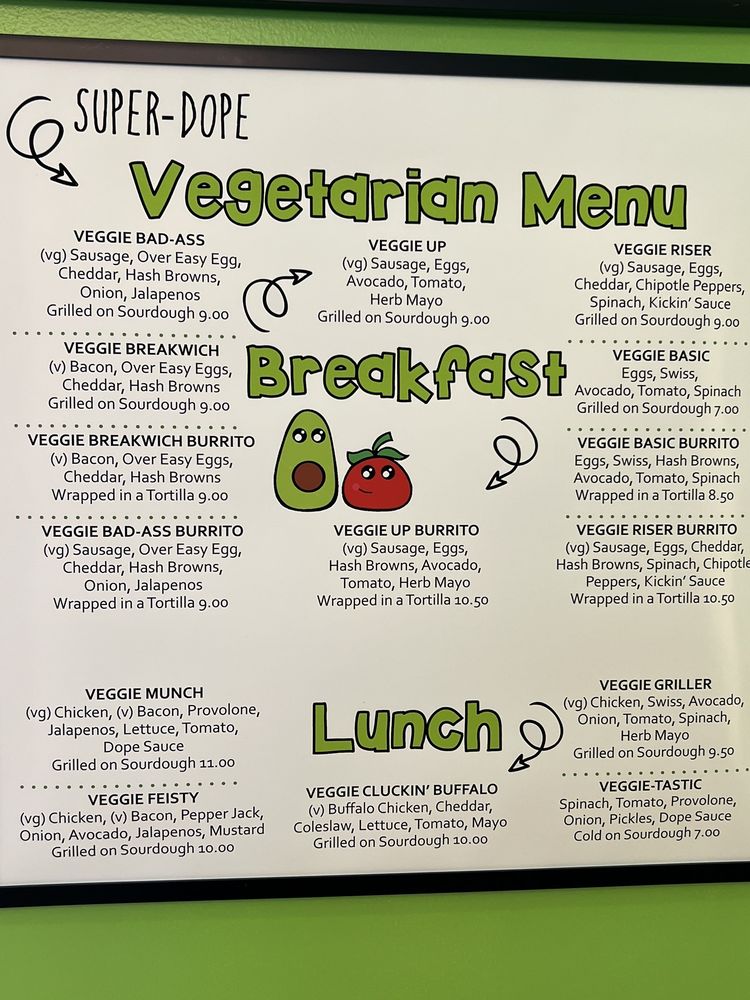 SUPER-DOPE

Vegetarian Menu

VEGGIE BAD-ASS
(vg) Sausage, Over Easy Egg, Cheddar, Hash Browns, Onion, Jalapenos
Grilled on Sourdough 9.00

VEGGIE BREAKWICH
(v) Bacon, Over Easy Eggs, Cheddar, Hash Browns
Grilled on Sourdough 9.00

VEGGIE BREAKWICH BURRITO
(v) Bacon, Over Easy Eggs, Cheddar, Hash Browns
Wrapped in a Tortilla 9.00

VEGGIE BAD-ASS BURRITO
(vg) Sausage, Over Easy Egg, Cheddar, Hash Browns, Onion, Jalapenos
Wrapped in a Tortilla 9.00

VEGGIE UP
(vg) Sausage, Eggs, Avocado, Tomato, Herb Mayo
Grilled on Sourdough 9.00

Breakfast

VEGGIE UP BURRITO
(vg) Sausage, Eggs, Hash Browns, Avocado, Tomato, Herb Mayo
Wrapped in a Tortilla 10.50

VEGGIE RISER
(vg) Sausage, Eggs, Cheddar, Chipotle Peppers, Spinach, Kickin' Sauce
Grilled on Sourdough 9.00

VEGGIE BASIC
Eggs, Swiss, Avocado, Tomato, Spinach
Grilled on Sourdough 7.00

VEGGIE BASIC BURRITO
Eggs, Swiss, Hash Browns, Avocado, Tomato, Spinach
Wrapped in a Tortilla 8.50

VEGGIE RISER BURRITO
(vg) Sausage, Eggs, Cheddar, Hash Browns, Spinach, Chipotle Peppers, Kickin' Sauce
Wrapped in a Tortilla 10.50

VEGGIE MUNCH
(vg) Chicken, (v) Bacon, Provolone, Jalapenos, Lettuce, Tomato, Dope Sauce
Grilled on Sourdough 11.00

VEGGIE FEISTY
(vg) Chicken, (v) Bacon, Pepper Jack, Onion, Avocado, Jalapenos, Mustard
Grilled on Sourdough 10.00

Lunch

VEGGIE CLUCKIN' BUFFALO
(v) Buffalo Chicken, Cheddar, Coleslaw, Lettuce, Tomato, Mayo
Grilled on Sourdough 10.00

VEGGIE GRILLER
(vg) Chicken, Swiss, Avocado, Onion, Tomato, Spinach, Herb Mayo
Grilled on Sourdough 9.50

VEGGIE-TASTIC
Spinach, Tomato, Provolone, Onion, Pickles, Dope Sauce
Cold on Sourdough 7.00